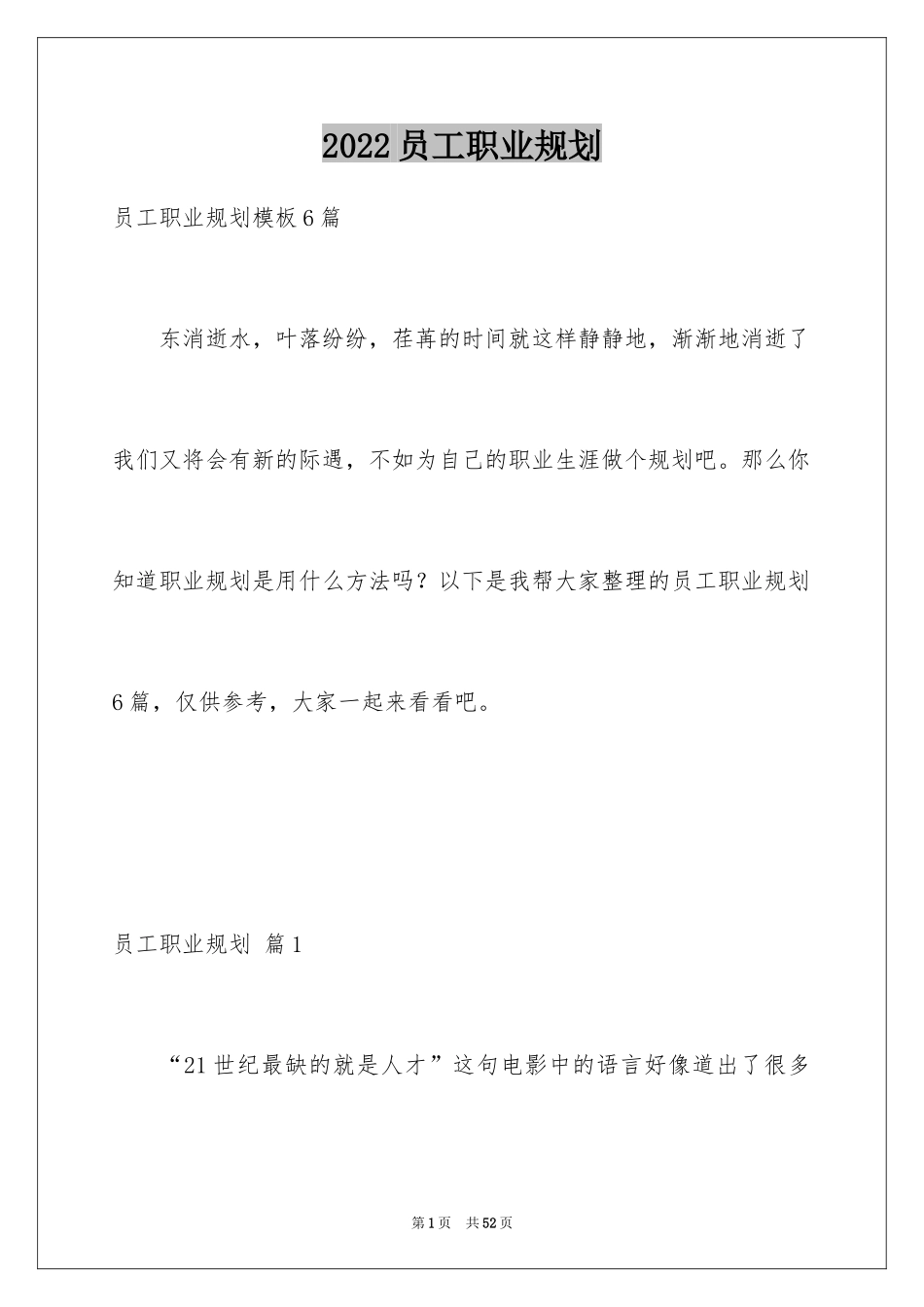 2022 员工职业规划

员工职业规划模板 6 篇

东消逝水，叶落纷纷，荏苒的时间就这样静静地，渐渐地消逝了我们又将会有新的际遇，不如为自己的职业生涯做个规划吧。那么你知道职业规划是用什么方法吗？以下是我帮大家整理的员工职业规划 6 篇，仅供参考，大家一起来看看吧。

员工职业规划 篇 1

“21 世纪最缺的就是人才”这句电影中的语言好像道出了很多

第 1 页 共 52 页